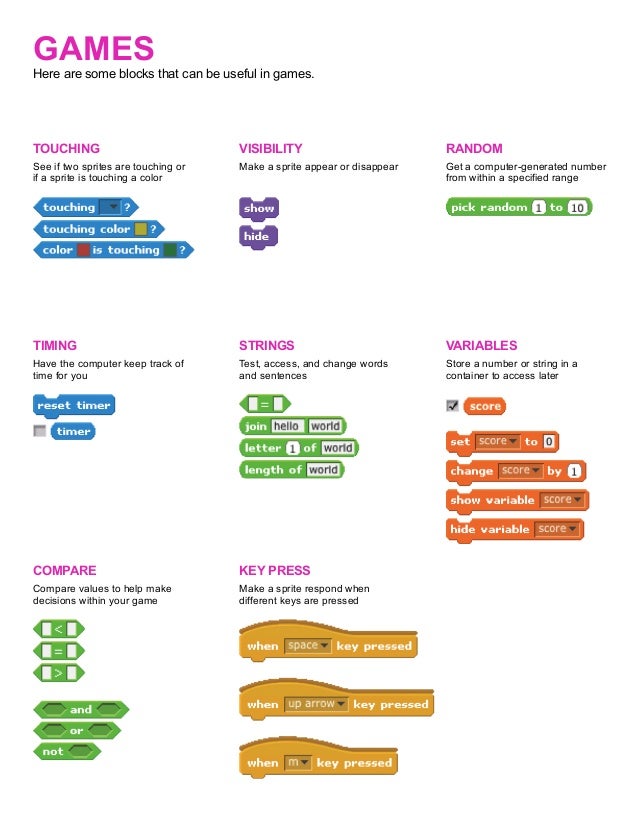 GAMES
Here are some blocks that can be useful in games.

TOUCHING
See if two sprites are touching or if a sprite is touching a color

touching ?
touching color ?
color is touching ?

VISIBILITY
Make a sprite appear or disappear

show
hide

RANDOM
Get a computer-generated number from within a specified range

pick random 1 to 10

TIMING
Have the computer keep track of time for you

reset timer
timer

STRINGS
Test, access, and change words and sentences

=
join hello world
letter 1 of world
length of world

VARIABLES
Store a number or string in a container to access later

score
set score to 0
change score by 1
show variable score
hide variable score

COMPARE
Compare values to help make decisions within your game

<
=
>
and
or
not

KEY PRESS
Make a sprite respond when different keys are pressed

when space key pressed
when up arrow key pressed
when m key pressed